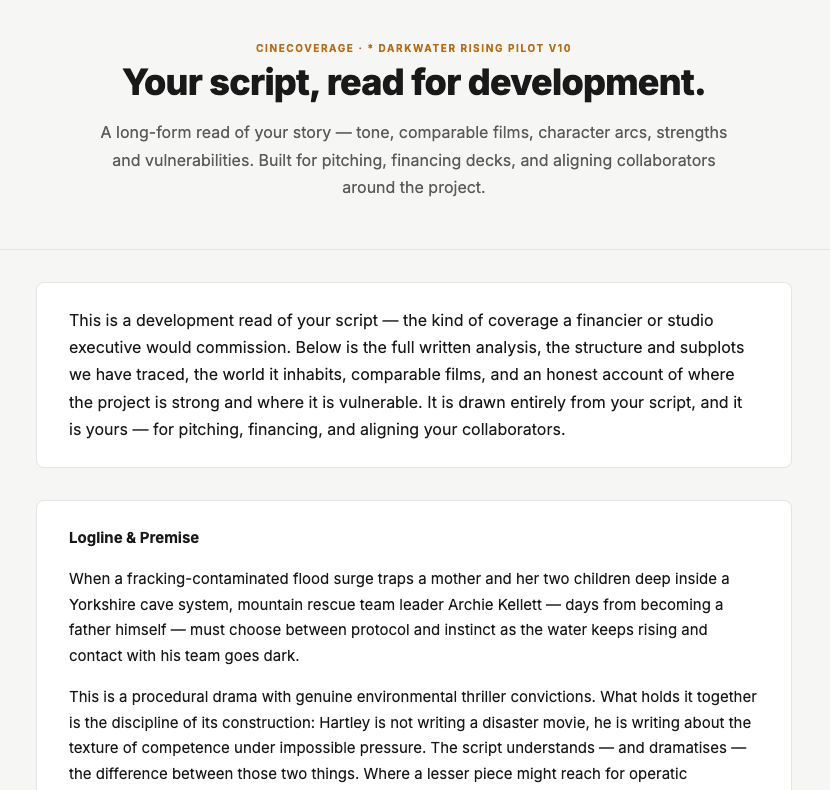 CINECOVERAGE · * DARKWATER RISING PILOT V10

Your script, read for development.

A long-form read of your story — tone, comparable films, character arcs, strengths and vulnerabilities. Built for pitching, financing decks, and aligning collaborators around the project.

This is a development read of your script — the kind of coverage a financier or studio executive would commission. Below is the full written analysis, the structure and subplots we have traced, the world it inhabits, comparable films, and an honest account of where the project is strong and where it is vulnerable. It is drawn entirely from your script, and it is yours — for pitching, financing, and aligning your collaborators.

Logline & Premise

When a fracking-contaminated flood surge traps a mother and her two children deep inside a Yorkshire cave system, mountain rescue team leader Archie Kellett — days from becoming a father himself — must choose between protocol and instinct as the water keeps rising and contact with his team goes dark.

This is a procedural drama with genuine environmental thriller convictions. What holds it together is the discipline of its construction: Hartley is not writing a disaster movie, he is writing about the texture of competence under impossible pressure. The script understands — and dramatises — the difference between those two things. Where a lesser piece might reach for operatic